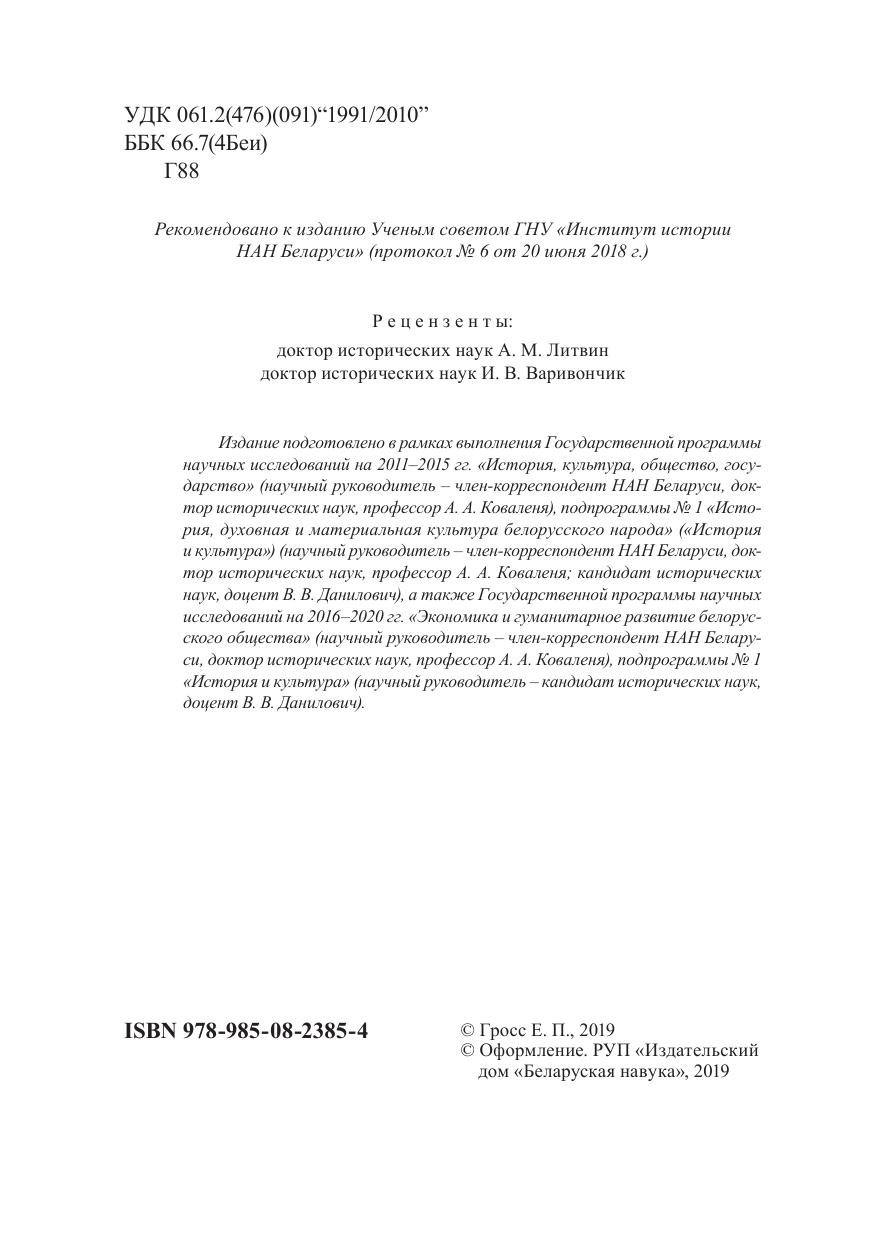 УДК 061.2(476)(091)“1991/2010”
ББК 66.7(4Беи)
Г88

Рекомендовано к изданию Ученым советом ГНУ «Институт истории НАН Беларуси» (протокол № 6 от 20 июня 2018 г.)

Рецензенты:
доктор исторических наук А. М. Литвин
доктор исторических наук И. В. Варивончик

Издание подготовлено в рамках выполнения Государственной программы научных исследований на 2011–2015 гг. «История, культура, общество, государство» (научный руководитель – член-корреспондент НАН Беларуси, доктор исторических наук, профессор А. А. Коваленя), подпрограммы № 1 «История, духовная и материальная культура белорусского народа» («История и культура») (научный руководитель – член-корреспондент НАН Беларуси, доктор исторических наук, профессор А. А. Коваленя; кандидат исторических наук, доцент В. В. Данилович), а также Государственной программы научных исследований на 2016–2020 гг. «Экономика и гуманитарное развитие белорусского общества» (научный руководитель – член-корреспондент НАН Беларуси, доктор исторических наук, профессор А. А. Коваленя), подпрограммы № 1 «История и культура» (научный руководитель – кандидат исторических наук, доцент В. В. Данилович).

ISBN 978-985-08-2385-4

© Гросс Е. П., 2019
© Оформление. РУП «Издательский дом «Беларуская навука», 2019